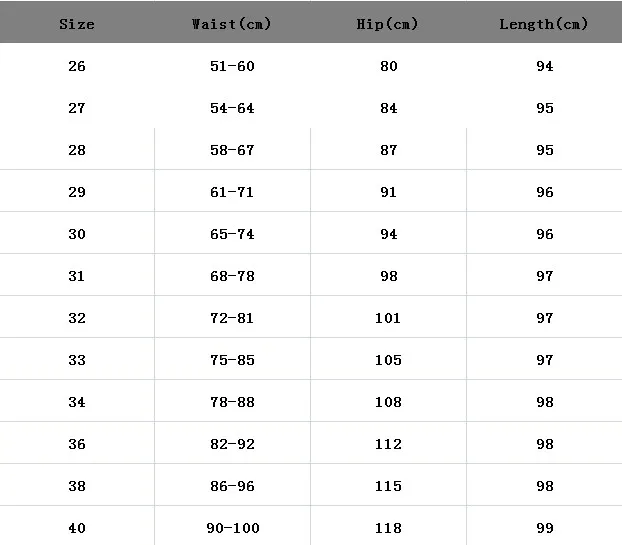 | Size | Waist(cm) | Hip(cm) | Length(cm) |
|---|---|---|---|
| 26 | 51-60 | 80 | 94 |
| 27 | 54-64 | 84 | 95 |
| 28 | 58-67 | 87 | 95 |
| 29 | 61-71 | 91 | 96 |
| 30 | 65-74 | 94 | 96 |
| 31 | 68-78 | 98 | 97 |
| 32 | 72-81 | 101 | 97 |
| 33 | 75-85 | 105 | 97 |
| 34 | 78-88 | 108 | 98 |
| 36 | 82-92 | 112 | 98 |
| 38 | 86-96 | 115 | 98 |
| 40 | 90-100 | 118 | 99 |